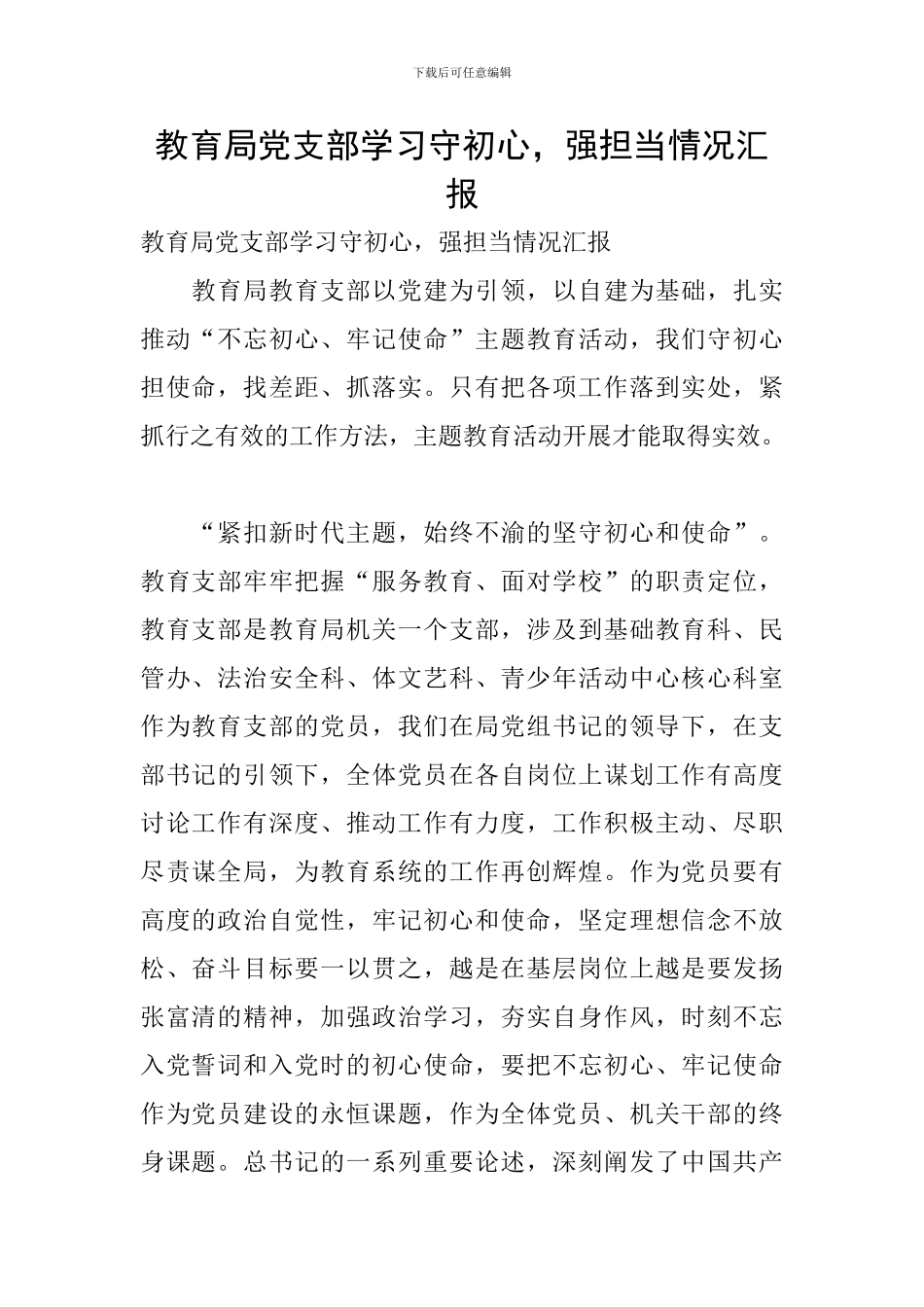 下载后可任意编辑

教育局党支部学习守初心，强担当情况汇报

教育局党支部学习守初心，强担当情况汇报

教育局教育支部以党建为引领，以自建为基础，扎实推动“不忘初心、牢记使命”主题教育活动，我们守初心担使命，找差距、抓落实。只有把各项工作落到实处，紧抓行之有效的工作方法，主题教育活动开展才能取得实效。

“紧扣新时代主题，始终不渝的坚守初心和使命”。教育支部牢牢把握“服务教育、面对学校”的职责定位，教育支部是教育局机关一个支部，涉及到基础教育科、民管办、法治安全科、体文艺科、青少年活动中心核心科室作为教育支部的党员，我们在局党组书记的领导下，在支部书记的引领下，全体党员在各自岗位上谋划工作有高度讨论工作有深度、推动工作有力度，工作积极主动、尽职尽责谋全局，为教育系统的工作再创辉煌。作为党员要有高度的政治自觉性，牢记初心和使命，坚定理想信念不放松、奋斗目标要一以贯之，越是在基层岗位上越是要发扬张富清的精神，加强政治学习，夯实自身作风，时刻不忘入党誓词和入党时的初心使命，要把不忘初心、牢记使命作为党员建设的永恒课题，作为全体党员、机关干部的终身课题。总书记的一系列重要论述，深刻阐发了中国共产